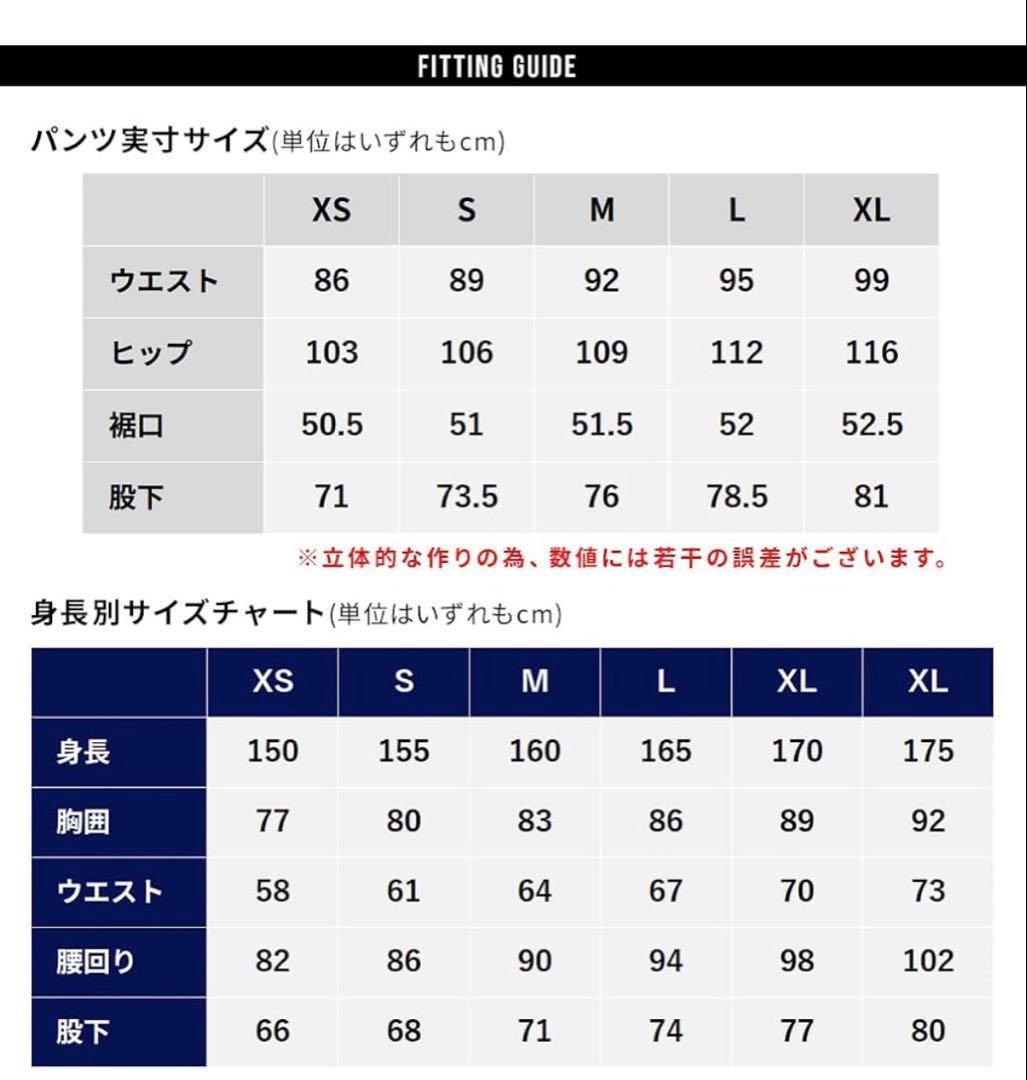 FITTING GUIDE

パンツ実寸サイズ(単位はいずれもcm)

| | XS | S | M | L | XL |
|---|---|---|---|---|---|
| ウエスト | 86 | 89 | 92 | 95 | 99 |
| ヒップ | 103 | 106 | 109 | 112 | 116 |
| 裾口 | 50.5 | 51 | 51.5 | 52 | 52.5 |
| 股下 | 71 | 73.5 | 76 | 78.5 | 81 |

※立体的な作りの為、数値には若干の誤差がございます。

身長別サイズチャート(単位はいずれもcm)

| | XS | S | M | L | XL | XL |
|---|---|---|---|---|---|---|
| 身長 | 150 | 155 | 160 | 165 | 170 | 175 |
| 胸囲 | 77 | 80 | 83 | 86 | 89 | 92 |
| ウエスト | 58 | 61 | 64 | 67 | 70 | 73 |
| 腰回り | 82 | 86 | 90 | 94 | 98 | 102 |
| 股下 | 66 | 68 | 71 | 74 | 77 | 80 |